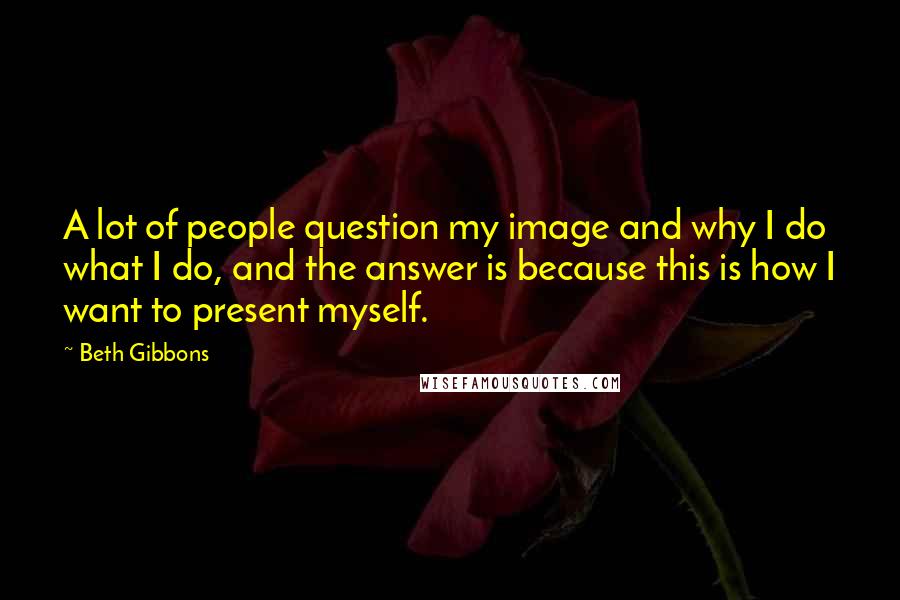 A lot of people question my image and why I do what I do, and the answer is because this is how I want to present myself.

~ Beth Gibbons

WISEFAMOUSQUOTES.COM